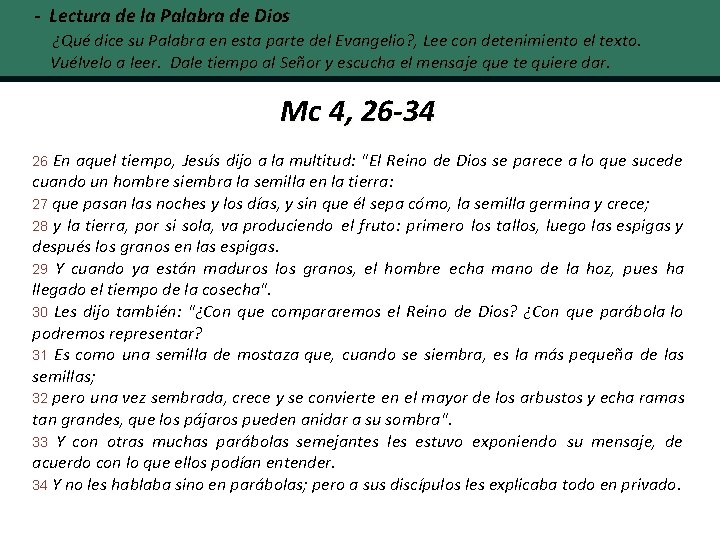 - Lectura de la Palabra de Dios
¿Qué dice su Palabra en esta parte del Evangelio?, Lee con detenimiento el texto. Vuélvelo a leer. Dale tiempo al Señor y escucha el mensaje que te quiere dar.

Mc 4, 26-34

26 En aquel tiempo, Jesús dijo a la multitud: "El Reino de Dios se parece a lo que sucede cuando un hombre siembra la semilla en la tierra:
27 que pasan las noches y los días, y sin que él sepa cómo, la semilla germina y crece;
28 y la tierra, por sí sola, va produciendo el fruto: primero los tallos, luego las espigas y después los granos en las espigas.
29 Y cuando ya están maduros los granos, el hombre echa mano de la hoz, pues ha llegado el tiempo de la cosecha".
30 Les dijo también: "¿Con que compararemos el Reino de Dios? ¿Con que parábola lo podremos representar?
31 Es como una semilla de mostaza que, cuando se siembra, es la más pequeña de las semillas;
32 pero una vez sembrada, crece y se convierte en el mayor de los arbustos y echa ramas tan grandes, que los pájaros pueden anidar a su sombra".
33 Y con otras muchas parábolas semejantes les estuvo exponiendo su mensaje, de acuerdo con lo que ellos podían entender.
34 Y no les hablaba sino en parábolas; pero a sus discípulos les explicaba todo en privado.